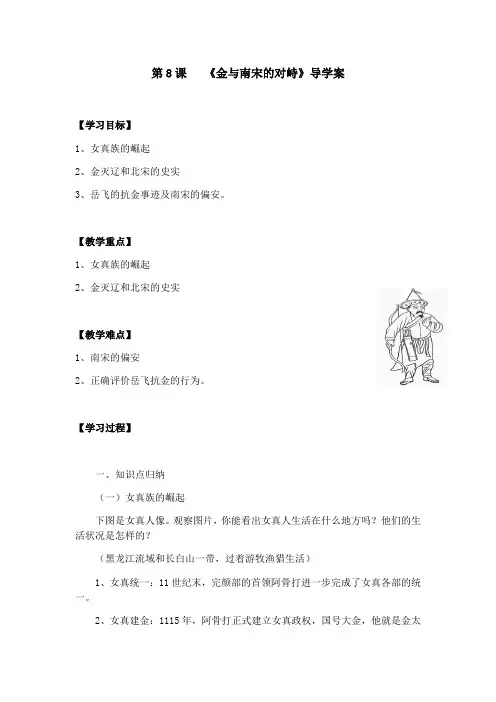 第 8 课　《金与南宋的对峙》导学案

【学习目标】

1、女真族的崛起

2、金灭辽和北宋的史实

3、岳飞的抗金事迹及南宋的偏安。

【教学重点】

1、女真族的崛起

2、金灭辽和北宋的史实

【教学难点】

1、南宋的偏安

2、正确评价岳飞抗金的行为。

【学习过程】

一、知识点归纳

（一）女真族的崛起

下图是女真人像。观察图片，你能看出女真人生活在什么地方吗？他们的生活状况是怎样的？

（黑龙江流域和长白山一带，过着游牧渔猎生活）

1、女真统一：11 世纪末，完颜部的首领阿骨打进一步完成了女真各部的统一。

2、女真建金：1115 年，阿骨打正式建立女真政权，国号大金，他就是金太